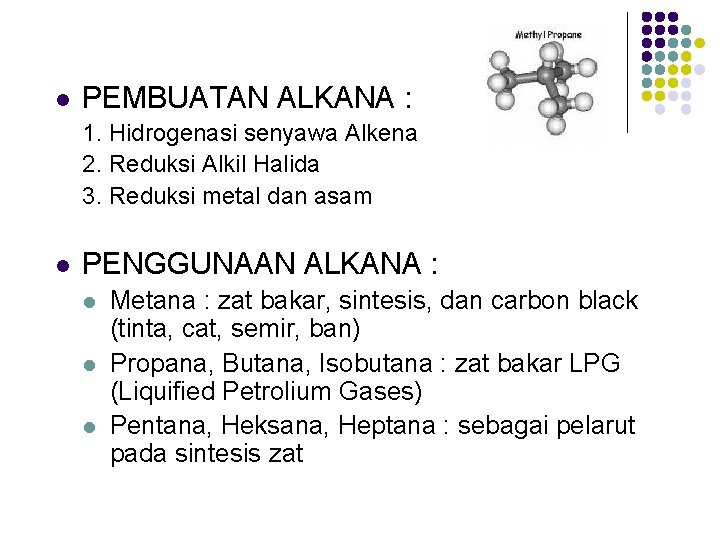 Methyl Propane

PEMBUATAN ALKANA :
1. Hidrogenasi senyawa Alkena
2. Reduksi Alkil Halida
3. Reduksi metal dan asam

PENGGUNAAN ALKANA :
Metana : zat bakar, sintesis, dan carbon black (tinta, cat, semir, ban)
Propana, Butana, Isobutana : zat bakar LPG (Liquified Petrolium Gases)
Pentana, Heksana, Heptana : sebagai pelarut pada sintesis zat